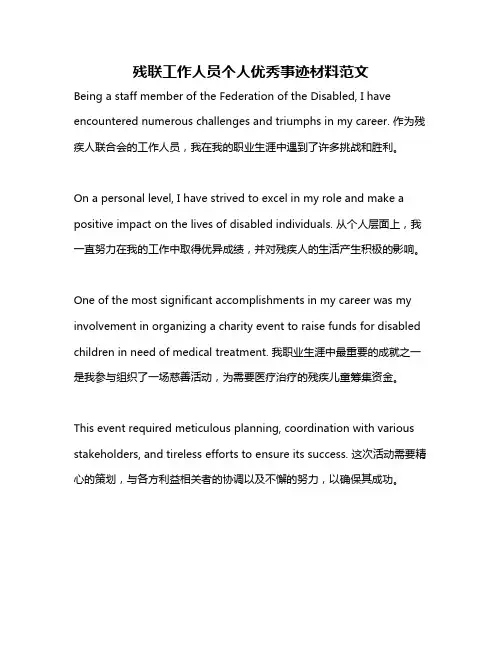 残联工作人员个人优秀事迹材料范文

Being a staff member of the Federation of the Disabled, I have encountered numerous challenges and triumphs in my career. 作为残疾人联合会的工作人员，我在我的职业生涯中遇到了许多挑战和胜利。

On a personal level, I have strived to excel in my role and make a positive impact on the lives of disabled individuals. 从个人层面上，我一直努力在我的工作中取得优异成绩，并对残疾人的生活产生积极的影响。

One of the most significant accomplishments in my career was my involvement in organizing a charity event to raise funds for disabled children in need of medical treatment. 我职业生涯中最重要的成就之一是我参与组织了一场慈善活动，为需要医疗治疗的残疾儿童筹集资金。

This event required meticulous planning, coordination with various stakeholders, and tireless efforts to ensure its success. 这次活动需要精心的策划，与各方利益相关者的协调以及不懈的努力，以确保其成功。